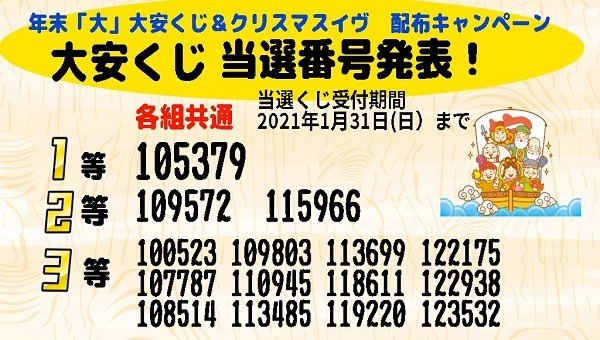 年末「大」大安くじ＆クリスマスイヴ　配布キャンペーン

大安くじ 当選番号発表！

各組共通

当選くじ受付期間
2021年1月31日(日) まで

1等 105379

2等 109572 115966

3等
100523 109803 113699 122175
107787 110945 118611 122938
108514 113485 119220 123532